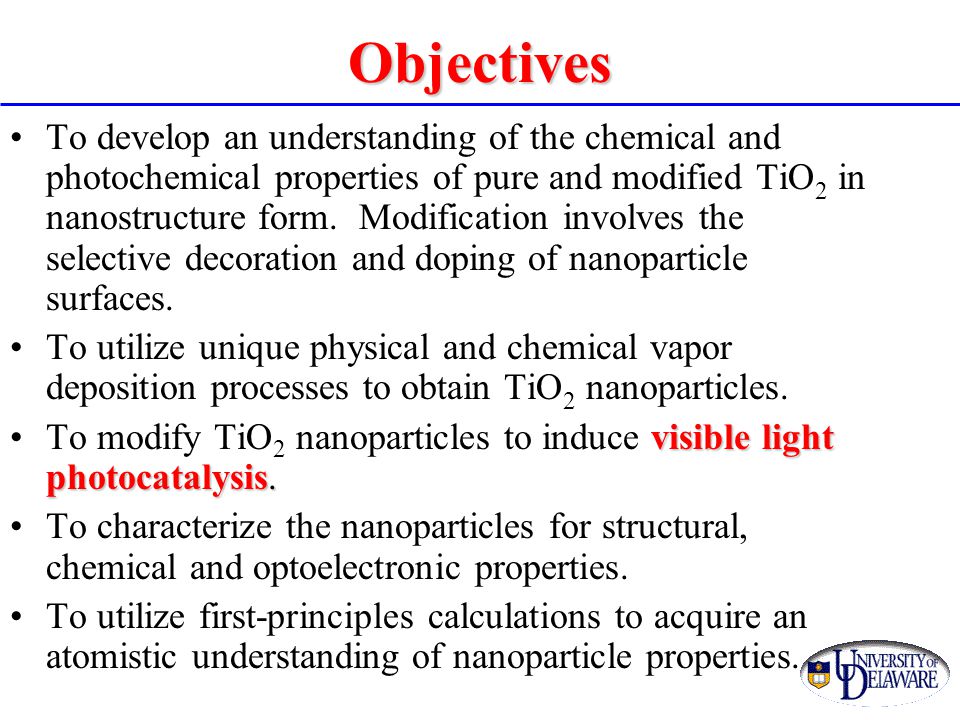 Objectives

• To develop an understanding of the chemical and photochemical properties of pure and modified $TiO_2$ in nanostructure form. Modification involves the selective decoration and doping of nanoparticle surfaces.

• To utilize unique physical and chemical vapor deposition processes to obtain $TiO_2$ nanoparticles.

• To modify $TiO_2$ nanoparticles to induce visible light photocatalysis.

• To characterize the nanoparticles for structural, chemical and optoelectronic properties.

• To utilize first-principles calculations to acquire an atomistic understanding of nanoparticle properties.

UNIVERSITY OF DELAWARE